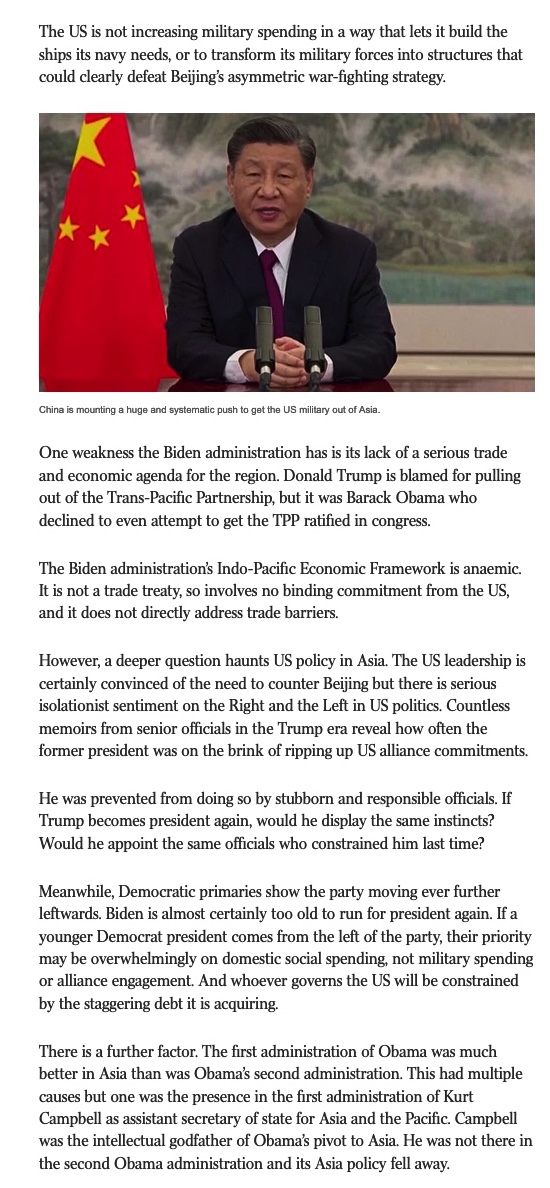 The US is not increasing military spending in a way that lets it build the ships its navy needs, or to transform its military forces into structures that could clearly defeat Beijing's asymmetric war-fighting strategy.

China is mounting a huge and systematic push to get the US military out of Asia.

One weakness the Biden administration has is its lack of a serious trade and economic agenda for the region. Donald Trump is blamed for pulling out of the Trans-Pacific Partnership, but it was Barack Obama who declined to even attempt to get the TPP ratified in congress.

The Biden administration's Indo-Pacific Economic Framework is anaemic. It is not a trade treaty, so involves no binding commitment from the US, and it does not directly address trade barriers.

However, a deeper question haunts US policy in Asia. The US leadership is certainly convinced of the need to counter Beijing but there is serious isolationist sentiment on the Right and the Left in US politics. Countless memoirs from senior officials in the Trump era reveal how often the former president was on the brink of ripping up US alliance commitments.

He was prevented from doing so by stubborn and responsible officials. If Trump becomes president again, would he display the same instincts? Would he appoint the same officials who constrained him last time?

Meanwhile, Democratic primaries show the party moving ever further leftwards. Biden is almost certainly too old to run for president again. If a younger Democrat president comes from the left of the party, their priority may be overwhelmingly on domestic social spending, not military spending or alliance engagement. And whoever governs the US will be constrained by the staggering debt it is acquiring.

There is a further factor. The first administration of Obama was much better in Asia than was Obama's second administration. This had multiple causes but one was the presence in the first administration of Kurt Campbell as assistant secretary of state for Asia and the Pacific. Campbell was the intellectual godfather of Obama's pivot to Asia. He was not there in the second Obama administration and its Asia policy fell away.